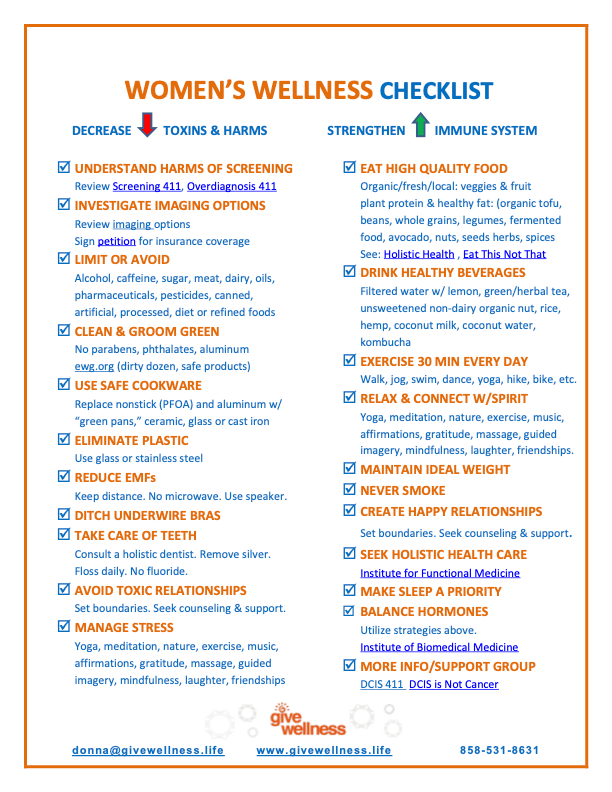 WOMEN'S WELLNESS CHECKLIST

DECREASE TOXINS & HARMS

☑ UNDERSTAND HARMS OF SCREENING
Review Screening 411, Overdiagnosis 411

☑ INVESTIGATE IMAGING OPTIONS
Review imaging options
Sign petition for insurance coverage

☑ LIMIT OR AVOID
Alcohol, caffeine, sugar, meat, dairy, oils, pharmaceuticals, pesticides, canned, artificial, processed, diet or refined foods

☑ CLEAN & GROOM GREEN
No parabens, phthalates, aluminum
ewg.org (dirty dozen, safe products)

☑ USE SAFE COOKWARE
Replace nonstick (PFOA) and aluminum w/ "green pans," ceramic, glass or cast iron

☑ ELIMINATE PLASTIC
Use glass or stainless steel

☑ REDUCE EMFs
Keep distance. No microwave. Use speaker.

☑ DITCH UNDERWIRE BRAS

☑ TAKE CARE OF TEETH
Consult a holistic dentist. Remove silver. Floss daily. No fluoride.

☑ AVOID TOXIC RELATIONSHIPS
Set boundaries. Seek counseling & support.

☑ MANAGE STRESS
Yoga, meditation, nature, exercise, music, affirmations, gratitude, massage, guided imagery, mindfulness, laughter, friendships

STRENGTHEN IMMUNE SYSTEM

☑ EAT HIGH QUALITY FOOD
Organic/fresh/local: veggies & fruit
plant protein & healthy fat: (organic tofu, beans, whole grains, legumes, fermented food, avocado, nuts, seeds herbs, spices
See: Holistic Health , Eat This Not That

☑ DRINK HEALTHY BEVERAGES
Filtered water w/ lemon, green/herbal tea, unsweetened non-dairy organic nut, rice, hemp, coconut milk, coconut water, kombucha

☑ EXERCISE 30 MIN EVERY DAY
Walk, jog, swim, dance, yoga, hike, bike, etc.

☑ RELAX & CONNECT W/SPIRIT
Yoga, meditation, nature, exercise, music, affirmations, gratitude, massage, guided imagery, mindfulness, laughter, friendships.

☑ MAINTAIN IDEAL WEIGHT

☑ NEVER SMOKE

☑ CREATE HAPPY RELATIONSHIPS
Set boundaries. Seek counseling & support.

☑ SEEK HOLISTIC HEALTH CARE
Institute for Functional Medicine

☑ MAKE SLEEP A PRIORITY

☑ BALANCE HORMONES
Utilize strategies above.
Institute of Biomedical Medicine

☑ MORE INFO/SUPPORT GROUP
DCIS 411 DCIS is Not Cancer

give wellness

donna@givewellness.life www.givewellness.life 858-531-8631